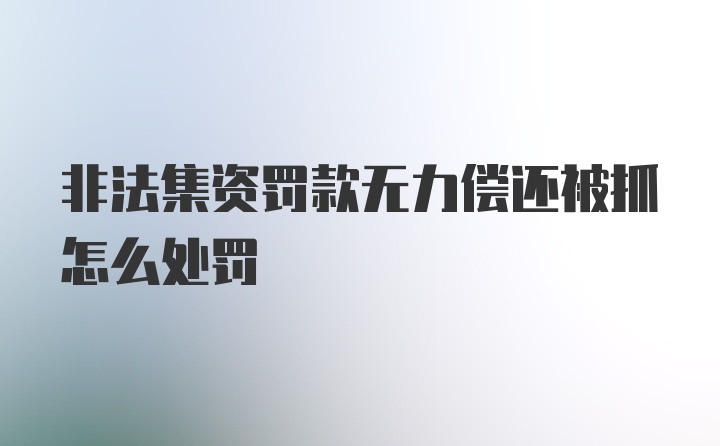 非法集资罚款无力偿还被抓怎么处罚